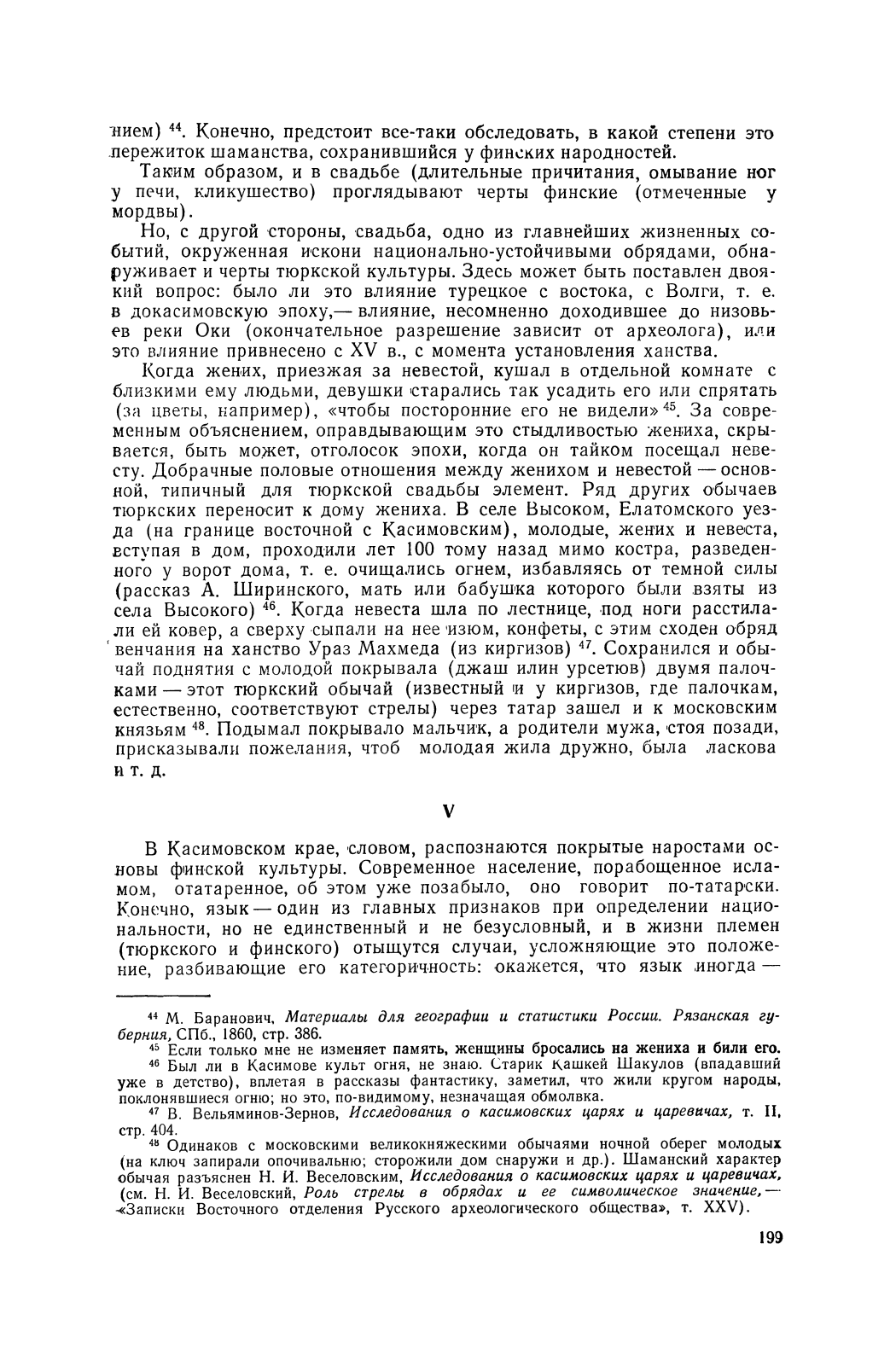 нием) $^{44}$. Конечно, предстоит все-таки обследовать, в какой степени это пережиток шаманства, сохранившийся у финских народностей.

Таким образом, и в свадьбе (длительные причитания, омывание ног у печи, кликушество) проглядывают черты финские (отмеченные у мордвы).

Но, с другой стороны, свадьба, одно из главнейших жизненных событий, окруженная искони национально-устойчивыми обрядами, обнаруживает и черты тюркской культуры. Здесь может быть поставлен двоякий вопрос: было ли это влияние турецкое с востока, с Волги, т. е. в докасимовскую эпоху,— влияние, несомненно доходившее до низовьев реки Оки (окончательное разрешение зависит от археолога), или это влияние привнесено с XV в., с момента установления ханства.

Когда жених, приезжая за невестой, кушал в отдельной комнате с близкими ему людьми, девушки старались так усадить его или спрятать (за цветы, например), «чтобы посторонние его не видели» $^{45}$. За современным объяснением, оправдывающим это стыдливостью жениха, скрывается, быть может, отголосок эпохи, когда он тайком посещал невесту. Добрачные половые отношения между женихом и невестой — основной, типичный для тюркской свадьбы элемент. Ряд других обычаев тюркских переносит к дому жениха. В селе Высоком, Елатомского уезда (на границе восточной с Касимовским), молодые, жених и невеста, вступая в дом, проходили лет 100 тому назад мимо костра, разведенного у ворот дома, т. е. очищались огнем, избавляясь от темной силы (рассказ А. Ширинского, мать или бабушка которого были взяты из села Высокого) $^{46}$. Когда невеста шла по лестнице, под ноги расстилали ей ковер, а сверху сыпали на нее изюм, конфеты, с этим сходен обряд венчания на ханство Ураз Махмеда (из киргизов) $^{47}$. Сохранился и обычай поднятия с молодой покрывала (джаш илин урсетюв) двумя палочками — этот тюркский обычай (известный и у киргизов, где палочкам, естественно, соответствуют стрелы) через татар зашел и к московским князьям $^{48}$. Подымал покрывало мальчик, а родители мужа, стоя позади, присказывали пожелания, чтоб молодая жила дружно, была ласкова и т. д.

V

В Касимовском крае, словом, распознаются покрытые наростами основы финской культуры. Современное население, порабощенное исламом, отатаренное, об этом уже позабыло, оно говорит по-татарски. Конечно, язык — один из главных признаков при определении национальности, но не единственный и не безусловный, и в жизни племен (тюркского и финского) отыщутся случаи, усложняющие это положение, разбивающие его категоричность: окажется, что язык иногда —

$^{44}$ М. Баранович, Материалы для географии и статистики России. Рязанская губерния, СПб., 1860, стр. 386.

$^{45}$ Если только мне не изменяет память, женщины бросались на жениха и били его.

$^{46}$ Был ли в Касимове культ огня, не знаю. Старик Кашкей Шакулов (впадавший уже в детство), вплетая в рассказы фантастику, заметил, что жили кругом народы, поклонявшиеся огню; но это, по-видимому, незначащая обмолвка.

$^{47}$ В. Вельяминов-Зернов, Исследования о касимовских царях и царевичах, т. II, стр. 404.

$^{48}$ Одинаков с московскими великокняжескими обычаями ночной оберег молодых (на ключ запирали опочивальню; сторожили дом снаружи и др.). Шаманский характер обычая разъяснен Н. И. Веселовским, Исследования о касимовских царях и царевичах, (см. Н. И. Веселовский, Роль стрелы в обрядах и ее символическое значение,— «Записки Восточного отделения Русского археологического общества», т. XXV).

199